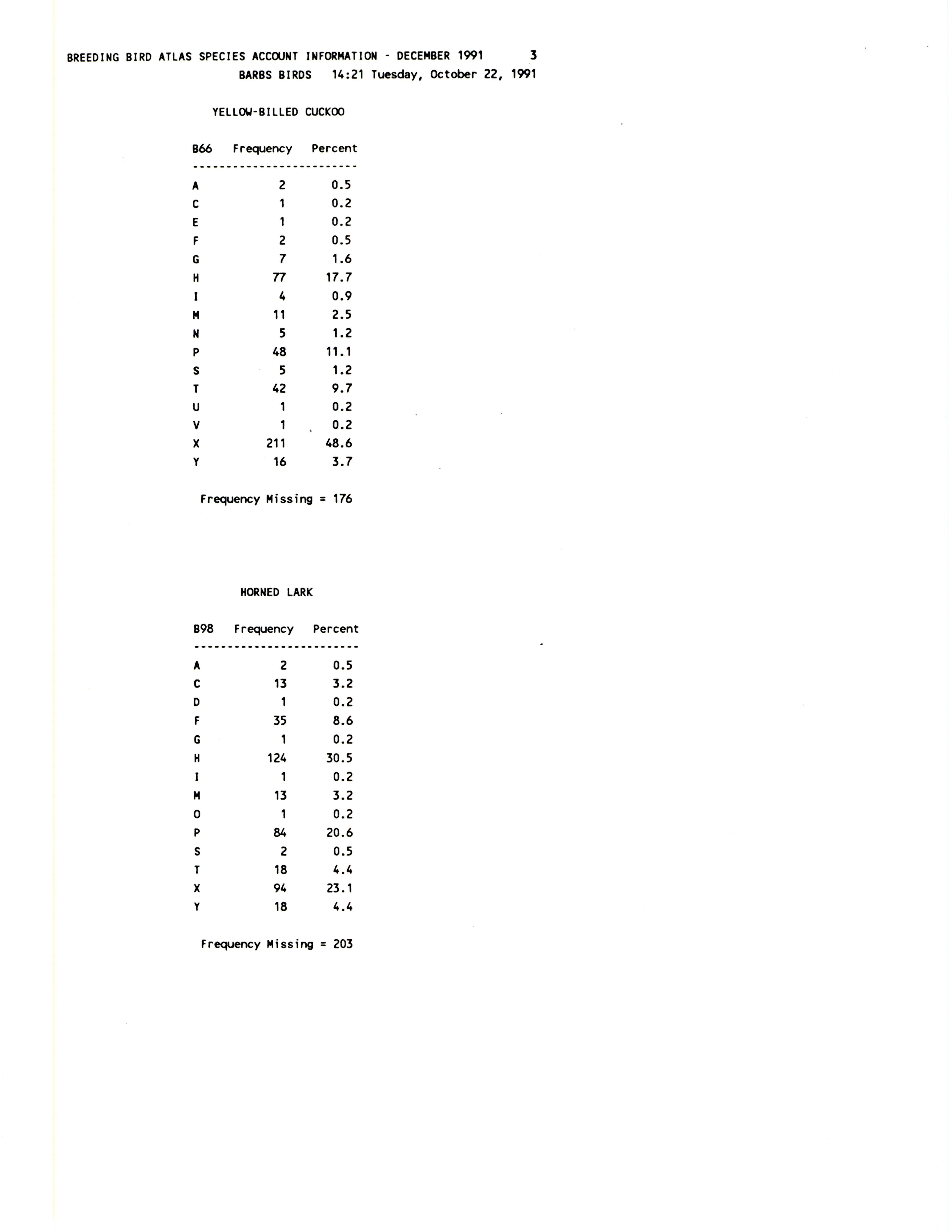 BREEDING BIRD ATLAS SPECIES ACCOUNT INFORMATION - DECEMBER 1991 3
BARBS BIRDS 14:21 Tuesday, October 22, 1991

YELLOW-BILLED CUCKOO

| B66 | Frequency | Percent |
|---|---|---|
| A | 2 | 0.5 |
| C | 1 | 0.2 |
| E | 1 | 0.2 |
| F | 2 | 0.5 |
| G | 7 | 1.6 |
| H | 77 | 17.7 |
| I | 4 | 0.9 |
| M | 11 | 2.5 |
| N | 5 | 1.2 |
| P | 48 | 11.1 |
| S | 5 | 1.2 |
| T | 42 | 9.7 |
| U | 1 | 0.2 |
| V | 1 | 0.2 |
| X | 211 | 48.6 |
| Y | 16 | 3.7 |

Frequency Missing = 176

HORNED LARK

| B98 | Frequency | Percent |
|---|---|---|
| A | 2 | 0.5 |
| C | 13 | 3.2 |
| D | 1 | 0.2 |
| F | 35 | 8.6 |
| G | 1 | 0.2 |
| H | 124 | 30.5 |
| I | 1 | 0.2 |
| M | 13 | 3.2 |
| O | 1 | 0.2 |
| P | 84 | 20.6 |
| S | 2 | 0.5 |
| T | 18 | 4.4 |
| X | 94 | 23.1 |
| Y | 18 | 4.4 |

Frequency Missing = 203